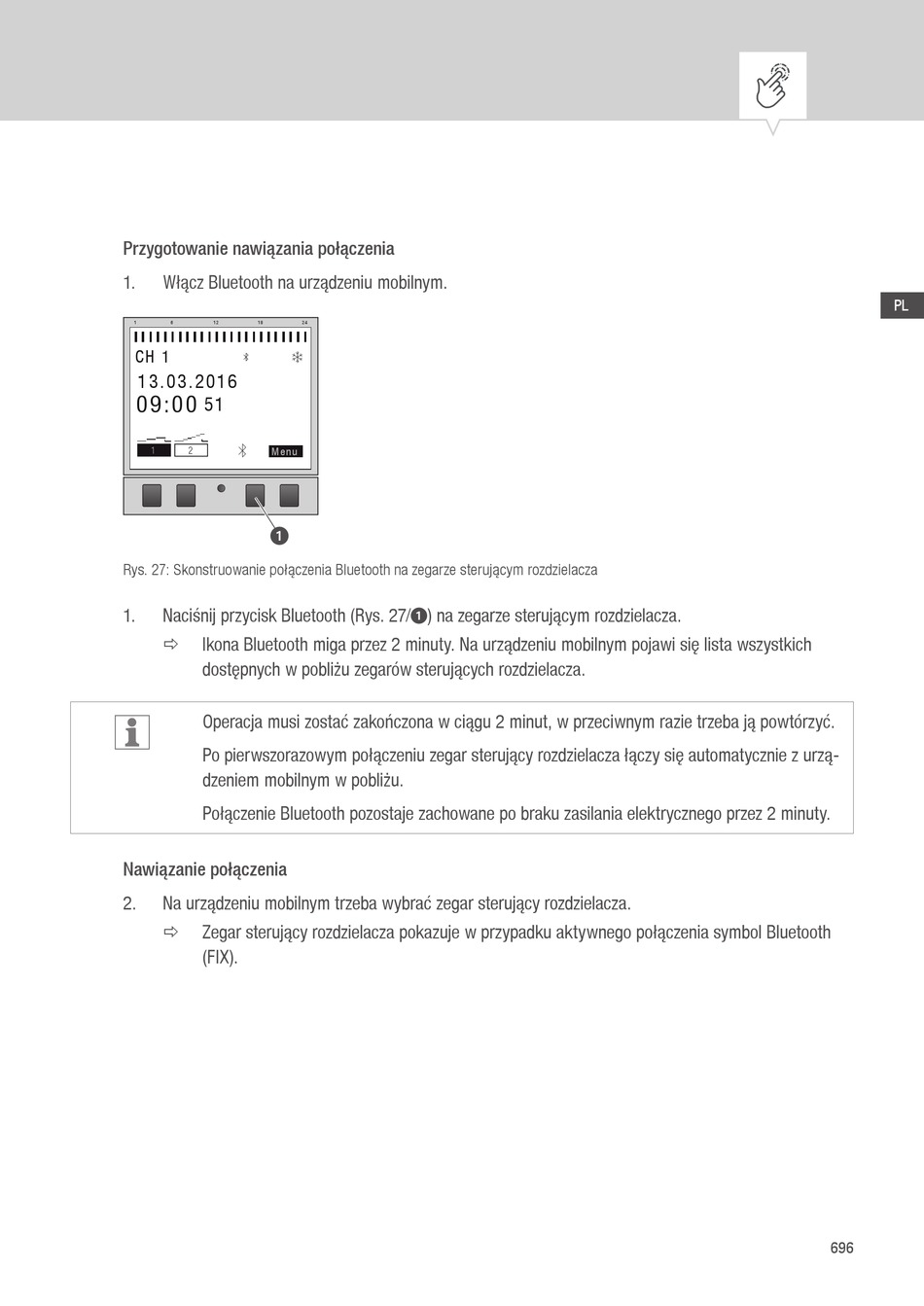 PL

Przygotowanie nawiązania połączenia

1. Włącz Bluetooth na urządzeniu mobilnym.

1 6 12 18 24
CH 1
13.03.2016
09:00 51
1 2 Menu

1

Rys. 27: Skonstruowanie połączenia Bluetooth na zegarze sterującym rozdzielacza

1. Naciśnij przycisk Bluetooth (Rys. 27/1) na zegarze sterującym rozdzielacza.
⇨ Ikona Bluetooth miga przez 2 minuty. Na urządzeniu mobilnym pojawi się lista wszystkich dostępnych w pobliżu zegarów sterujących rozdzielacza.

Operacja musi zostać zakończona w ciągu 2 minut, w przeciwnym razie trzeba ją powtórzyć.

Po pierwszorazowym połączeniu zegar sterujący rozdzielacza łączy się automatycznie z urządzeniem mobilnym w pobliżu.

Połączenie Bluetooth pozostaje zachowane po braku zasilania elektrycznego przez 2 minuty.

Nawiązanie połączenia

2. Na urządzeniu mobilnym trzeba wybrać zegar sterujący rozdzielacza.
⇨ Zegar sterujący rozdzielacza pokazuje w przypadku aktywnego połączenia symbol Bluetooth (FIX).

696